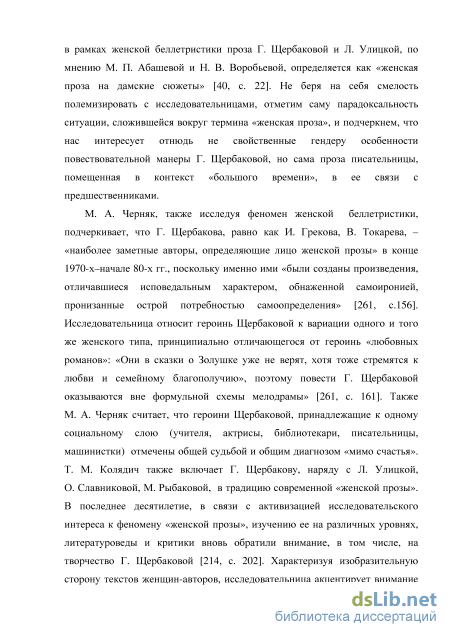 в рамках женской беллетристики проза Г. Щербаковой и Л. Улицкой, по мнению М. П. Абашевой и Н. В. Воробьевой, определяется как «женская проза на дамские сюжеты» [40, с. 22]. Не беря на себя смелость полемизировать с исследовательницами, отметим саму парадоксальность ситуации, сложившейся вокруг термина «женская проза», и подчеркнем, что нас интересует отнюдь не свойственные гендеру особенности повествовательной манеры Г. Щербаковой, но сама проза писательницы, помещенная в контекст «большого времени», в ее связи с предшественниками.

М. А. Черняк, также исследуя феномен женской беллетристики, подчеркивает, что Г. Щербакова, равно как И. Грекова, В. Токарева, – «наиболее заметные авторы, определяющие лицо женской прозы» в конце 1970-х–начале 80-х гг., поскольку именно ими «были созданы произведения, отличавшиеся исповедальным характером, обнаженной самоиронией, пронизанные острой потребностью самоопределения» [261, с.156]. Исследовательница относит героинь Щербаковой к вариации одного и того же женского типа, принципиально отличающегося от героинь «любовных романов»: «Они в сказки о Золушке уже не верят, хотя тоже стремятся к любви и семейному благополучию», поэтому повести Г. Щербаковой оказываются вне формульной схемы мелодрамы» [261, с. 161]. Также М. А. Черняк считает, что героини Щербаковой, принадлежащие к одному социальному слою (учителя, актрисы, библиотекари, писательницы, машинистки) отмечены общей судьбой и общим диагнозом «мимо счастья». Т. М. Колядич также включает Г. Щербакову, наряду с Л. Улицкой, О. Славниковой, М. Рыбаковой, в традицию современной «женской прозы». В последнее десятилетие, в связи с активизацией исследовательского интереса к феномену «женской прозы», изучению ее на различных уровнях, литературоведы и критики вновь обратили внимание, в том числе, на творчество Г. Щербаковой [214, с. 202]. Характеризуя изобразительную сторону текстов женщин-авторов, исследовательница акцентирует внимание

dsLib.net
библиотека диссертаций